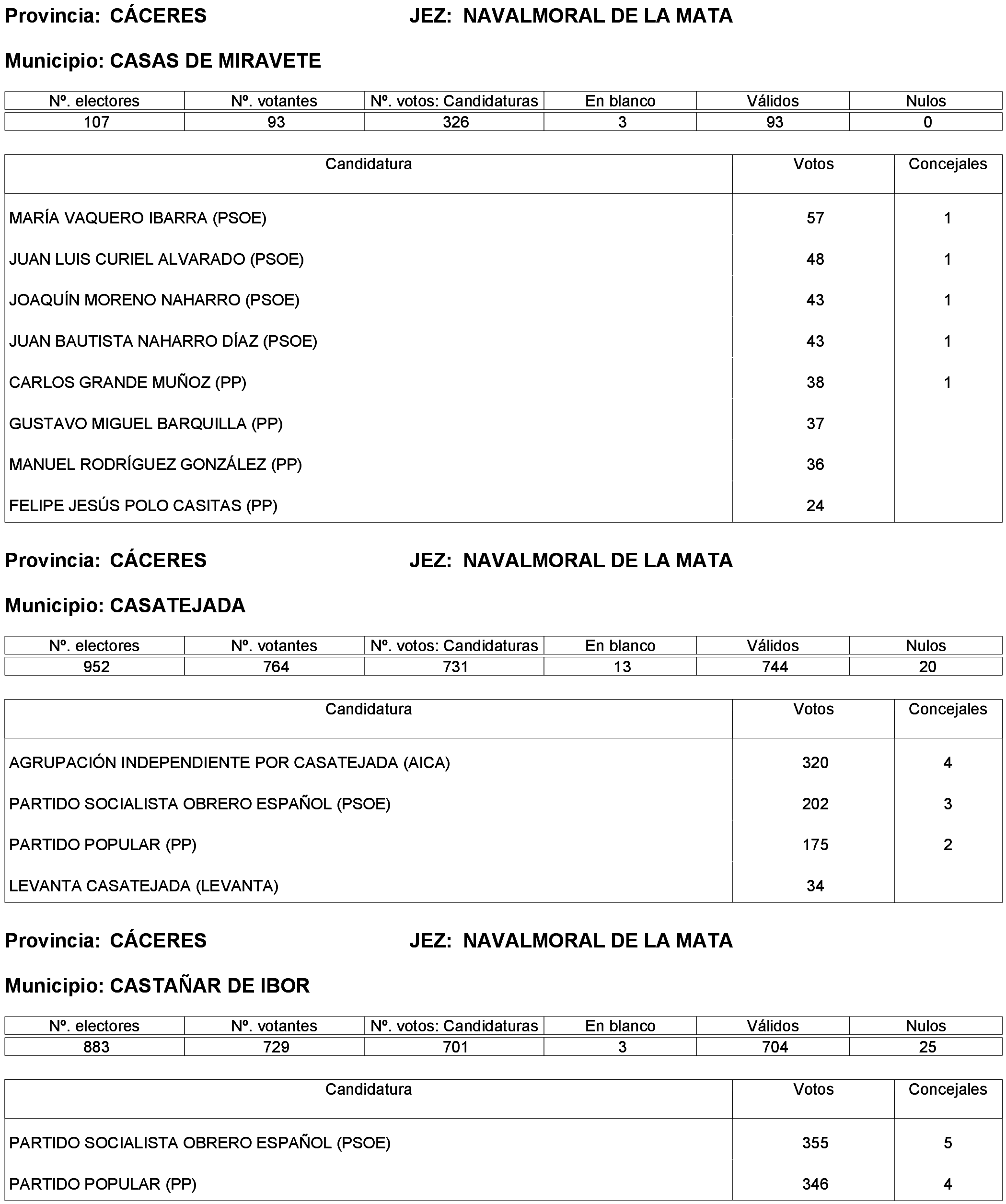 Provincia: CÁCERES JEZ: NAVALMORAL DE LA MATA

Municipio: CASAS DE MIRAVETE

| Nº. electores | Nº. votantes | Nº. votos: Candidaturas | En blanco | Válidos | Nulos |
|---|---|---|---|---|---|
| 107 | 93 | 326 | 3 | 93 | 0 |

| Candidatura | Votos | Concejales |
|---|---|---|
| MARÍA VAQUERO IBARRA (PSOE) | 57 | 1 |
| JUAN LUIS CURIEL ALVARADO (PSOE) | 48 | 1 |
| JOAQUÍN MORENO NAHARRO (PSOE) | 43 | 1 |
| JUAN BAUTISTA NAHARRO DÍAZ (PSOE) | 43 | 1 |
| CARLOS GRANDE MUÑOZ (PP) | 38 | 1 |
| GUSTAVO MIGUEL BARQUILLA (PP) | 37 | |
| MANUEL RODRÍGUEZ GONZÁLEZ (PP) | 36 | |
| FELIPE JESÚS POLO CASITAS (PP) | 24 | |

Provincia: CÁCERES JEZ: NAVALMORAL DE LA MATA

Municipio: CASATEJADA

| Nº. electores | Nº. votantes | Nº. votos: Candidaturas | En blanco | Válidos | Nulos |
|---|---|---|---|---|---|
| 952 | 764 | 731 | 13 | 744 | 20 |

| Candidatura | Votos | Concejales |
|---|---|---|
| AGRUPACIÓN INDEPENDIENTE POR CASATEJADA (AICA) | 320 | 4 |
| PARTIDO SOCIALISTA OBRERO ESPAÑOL (PSOE) | 202 | 3 |
| PARTIDO POPULAR (PP) | 175 | 2 |
| LEVANTA CASATEJADA (LEVANTA) | 34 | |

Provincia: CÁCERES JEZ: NAVALMORAL DE LA MATA

Municipio: CASTAÑAR DE IBOR

| Nº. electores | Nº. votantes | Nº. votos: Candidaturas | En blanco | Válidos | Nulos |
|---|---|---|---|---|---|
| 883 | 729 | 701 | 3 | 704 | 25 |

| Candidatura | Votos | Concejales |
|---|---|---|
| PARTIDO SOCIALISTA OBRERO ESPAÑOL (PSOE) | 355 | 5 |
| PARTIDO POPULAR (PP) | 346 | 4 |